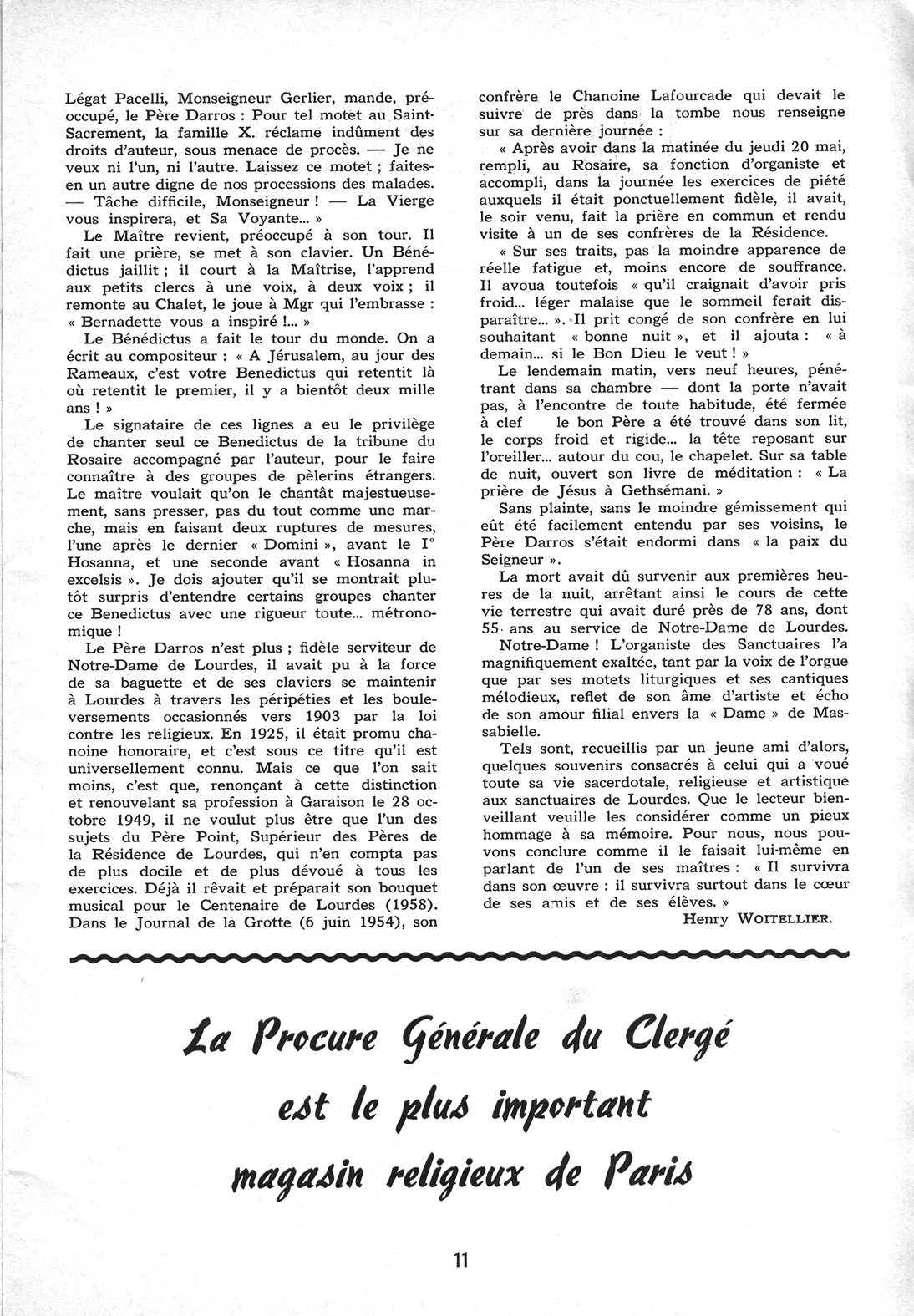 Légat Pacelli, Monseigneur Gerlier, mande, préoccupé, le Père Darros : Pour tel motet au Saint-Sacrement, la famille X. réclame indûment des droits d'auteur, sous menace de procès. — Je ne veux ni l'un, ni l'autre. Laissez ce motet ; faites-en un autre digne de nos processions des malades. — Tâche difficile, Monseigneur ! — La Vierge vous inspirera, et Sa Voyante... »

Le Maître revient, préoccupé à son tour. Il fait une prière, se met à son clavier. Un Bénédictus jaillit ; il court à la Maîtrise, l'apprend aux petits clercs à une voix, à deux voix ; il remonte au Chalet, le joue à Mgr qui l'embrasse : « Bernadette vous a inspiré !... »

Le Bénédictus a fait le tour du monde. On a écrit au compositeur : « A Jérusalem, au jour des Rameaux, c'est votre Benedictus qui retentit là où retentit le premier, il y a bientôt deux mille ans ! »

Le signataire de ces lignes a eu le privilège de chanter seul ce Benedictus de la tribune du Rosaire accompagné par l'auteur, pour le faire connaître à des groupes de pèlerins étrangers. Le maître voulait qu'on le chantât majestueusement, sans presser, pas du tout comme une marche, mais en faisant deux ruptures de mesures, l'une après le dernier « Domini », avant le I° Hosanna, et une seconde avant « Hosanna in excelsis ». Je dois ajouter qu'il se montrait plutôt surpris d'entendre certains groupes chanter ce Benedictus avec une rigueur toute... métronomique !

Le Père Darros n'est plus ; fidèle serviteur de Notre-Dame de Lourdes, il avait pu à la force de sa baguette et de ses claviers se maintenir à Lourdes à travers les péripéties et les bouleversements occasionnés vers 1903 par la loi contre les religieux. En 1925, il était promu chanoine honoraire, et c'est sous ce titre qu'il est universellement connu. Mais ce que l'on sait moins, c'est que, renonçant à cette distinction et renouvelant sa profession à Garaison le 28 octobre 1949, il ne voulut plus être que l'un des sujets du Père Point, Supérieur des Pères de la Résidence de Lourdes, qui n'en compta pas de plus docile et de plus dévoué à tous les exercices. Déjà il rêvait et préparait son bouquet musical pour le Centenaire de Lourdes (1958). Dans le Journal de la Grotte (6 juin 1954), son confrère le Chanoine Lafourcade qui devait le suivre de près dans la tombe nous renseigne sur sa dernière journée :

« Après avoir dans la matinée du jeudi 20 mai, rempli, au Rosaire, sa fonction d'organiste et accompli, dans la journée les exercices de piété auxquels il était ponctuellement fidèle, il avait, le soir venu, fait la prière en commun et rendu visite à un de ses confrères de la Résidence.

« Sur ses traits, pas la moindre apparence de réelle fatigue et, moins encore de souffrance. Il avoua toutefois « qu'il craignait d'avoir pris froid... léger malaise que le sommeil ferait disparaître... ». Il prit congé de son confrère en lui souhaitant « bonne nuit », et il ajouta : « à demain... si le Bon Dieu le veut ! »

Le lendemain matin, vers neuf heures, pénétrant dans sa chambre — dont la porte n'avait pas, à l'encontre de toute habitude, été fermée à clef le bon Père a été trouvé dans son lit, le corps froid et rigide... la tête reposant sur l'oreiller... autour du cou, le chapelet. Sur sa table de nuit, ouvert son livre de méditation : « La prière de Jésus à Gethsémani. »

Sans plainte, sans le moindre gémissement qui eût été facilement entendu par ses voisins, le Père Darros s'était endormi dans « la paix du Seigneur ».

La mort avait dû survenir aux premières heures de la nuit, arrêtant ainsi le cours de cette vie terrestre qui avait duré près de 78 ans, dont 55 ans au service de Notre-Dame de Lourdes.

Notre-Dame ! L'organiste des Sanctuaires l'a magnifiquement exaltée, tant par la voix de l'orgue que par ses motets liturgiques et ses cantiques mélodieux, reflet de son âme d'artiste et écho de son amour filial envers la « Dame » de Massabielle.

Tels sont, recueillis par un jeune ami d'alors, quelques souvenirs consacrés à celui qui a voué toute sa vie sacerdotale, religieuse et artistique aux sanctuaires de Lourdes. Que le lecteur bienveillant veuille les considérer comme un pieux hommage à sa mémoire. Pour nous, nous pouvons conclure comme il le faisait lui-même en parlant de l'un de ses maîtres : « Il survivra dans son œuvre : il survivra surtout dans le cœur de ses amis et de ses élèves. »

Henry WOITELLIER.

La Procure Générale du Clergé est le plus important magasin religieux de Paris

11